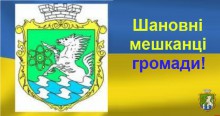 Шановні мешканці громади!